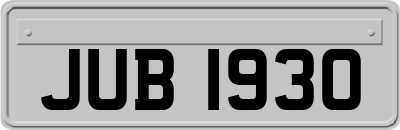 JUB 1930